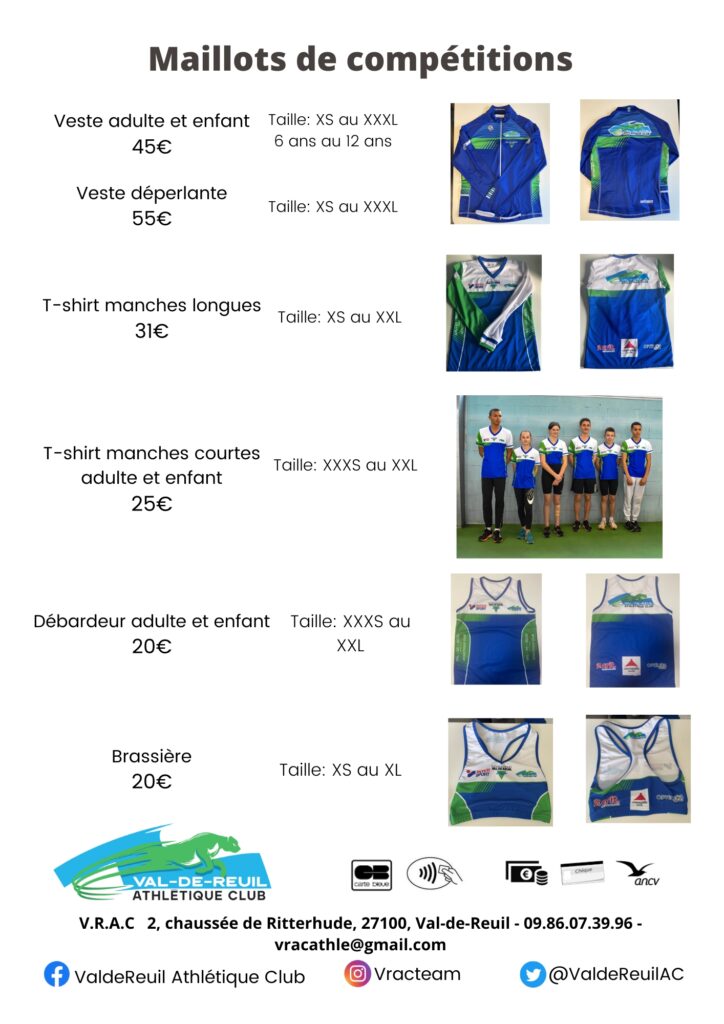 Maillots de compétitions

Veste adulte et enfant
45€

Taille: XS au XXXL
6 ans au 12 ans

Veste déperlante
55€

Taille: XS au XXXL

T-shirt manches longues
31€

Taille: XS au XXL

T-shirt manches courtes adulte et enfant
25€

Taille: XXXS au XXL

Débardeur adulte et enfant
20€

Taille: XXXS au XXL

Brassière
20€

Taille: XS au XL

VAL-DE-REUIL
ATHLÉTIQUE CLUB

CB carte bleue

Chèque

ancv

V.R.A.C 2, chaussée de Ritterhude, 27100, Val-de-Reuil - 09.86.07.39.96 - vracathle@gmail.com

ValdeReuil Athlétique Club

Vracteam

@ValdeReuilAC